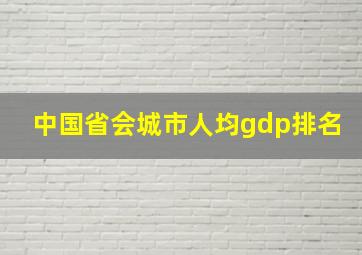 中国省会城市人均gdp排名